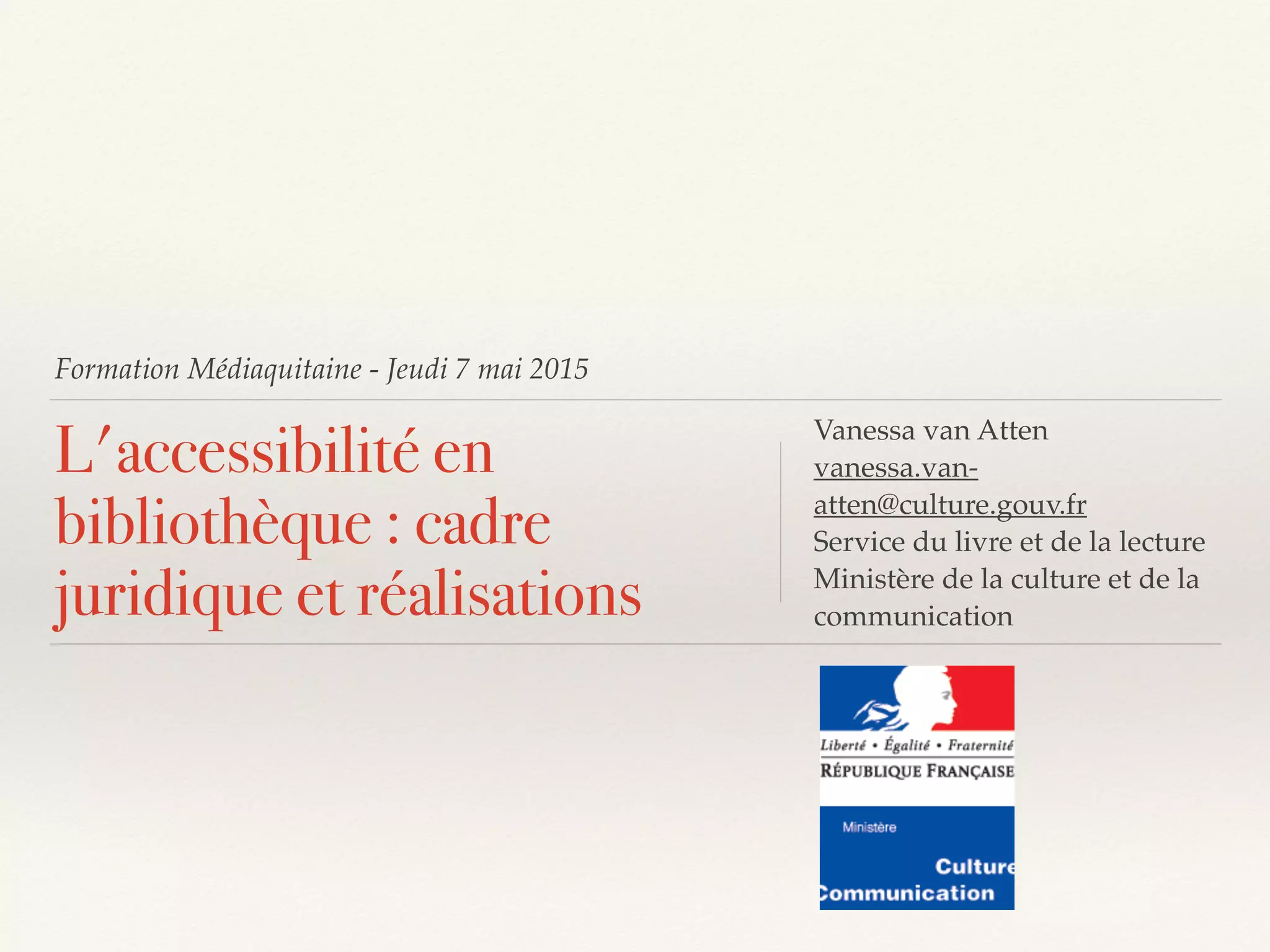 Formation Médiaquitaine - Jeudi 7 mai 2015

L'accessibilité en bibliothèque : cadre juridique et réalisations

Vanessa van Atten
vanessa.van-atten@culture.gouv.fr
Service du livre et de la lecture
Ministère de la culture et de la communication

Liberté • Égalité • Fraternité
RÉPUBLIQUE FRANÇAISE

Ministère
Culture
Communication